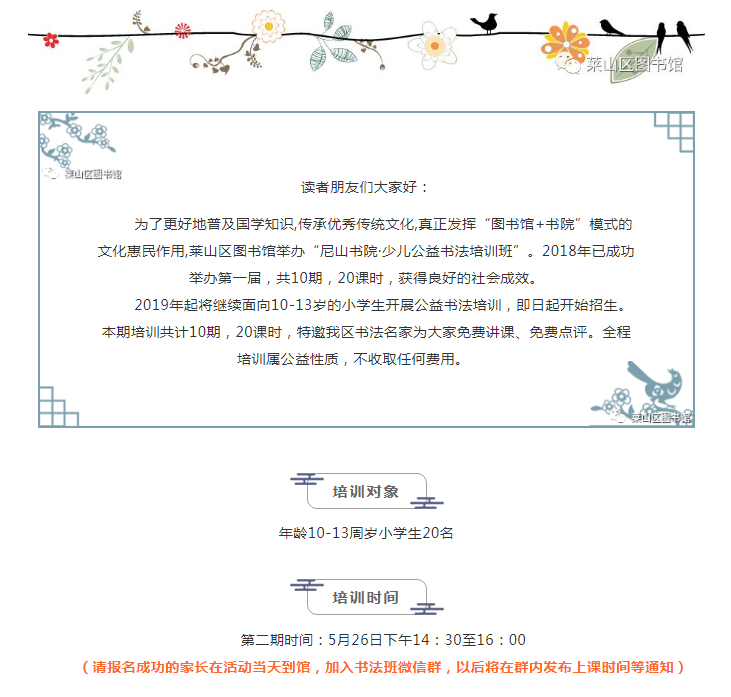 莱山区图书馆

莱山区图书馆

读者朋友们大家好：

为了更好地普及国学知识,传承优秀传统文化,真正发挥“图书馆+书院”模式的文化惠民作用,莱山区图书馆举办“尼山书院·少儿公益书法培训班”。2018年已成功举办第一届，共10期，20课时，获得良好的社会成效。

2019年起将继续面向10-13岁的小学生开展公益书法培训，即日起开始招生。本期培训共计10期，20课时，特邀我区书法名家为大家免费讲课、免费点评。全程培训属公益性质，不收取任何费用。

莱山区图书馆

培训对象

年龄10-13周岁小学生20名

培训时间

第二期时间：5月26日下午14：30至16：00

（请报名成功的家长在活动当天到馆，加入书法班微信群，以后将在群内发布上课时间等通知）